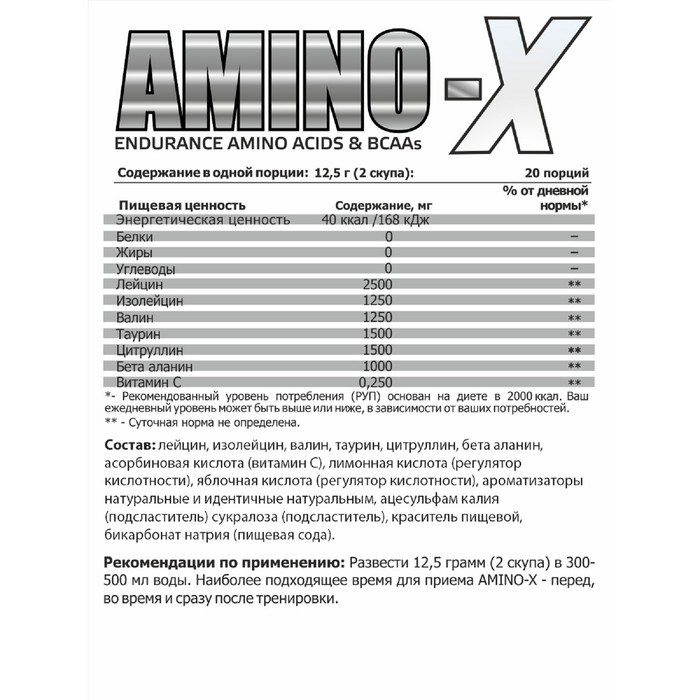 AMINO-X
ENDURANCE AMINO ACIDS & BCAAs

Содержание в одной порции: 12,5 г (2 скупа): 20 порций

| Пищевая ценность | Содержание, мг | % от дневной нормы* |
|---|---|---|
| Энергетическая ценность | 40 ккал /168 кДж | |
| Белки | 0 | – |
| Жиры | 0 | – |
| Углеводы | 0 | – |
| Лейцин | 2500 | ** |
| Изолейцин | 1250 | ** |
| Валин | 1250 | ** |
| Таурин | 1500 | ** |
| Цитруллин | 1500 | ** |
| Бета аланин | 1000 | ** |
| Витамин С | 0,250 | ** |

*- Рекомендованный уровень потребления (РУП) основан на диете в 2000 ккал. Ваш ежедневный уровень может быть выше или ниже, в зависимости от ваших потребностей.
** - Суточная норма не определена.

Состав: лейцин, изолейцин, валин, таурин, цитруллин, бета аланин, асорбиновая кислота (витамин С), лимонная кислота (регулятор кислотности), яблочная кислота (регулятор кислотности), ароматизаторы натуральные и идентичные натуральным, ацесульфам калия (подсластитель) сукралоза (подсластитель), краситель пищевой, бикарбонат натрия (пищевая сода).

Рекомендации по применению: Развести 12,5 грамм (2 скупа) в 300-500 мл воды. Наиболее подходящее время для приема AMINO-X - перед, во время и сразу после тренировки.